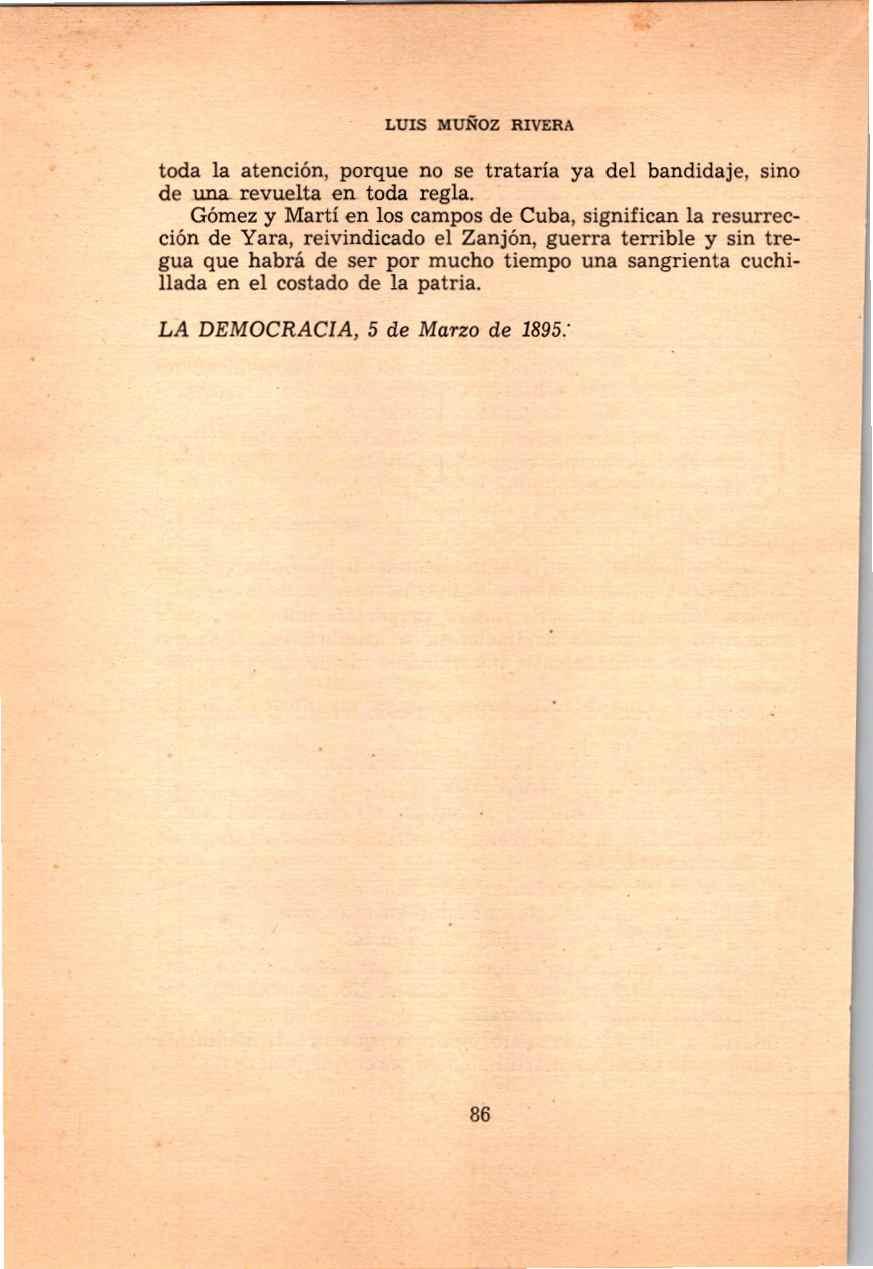 LUIS MUÑOZ RIVERA

toda la atención, porque no se trataría ya del bandidaje, sino de una revuelta en toda regla.

Gómez y Martí en los campos de Cuba, significan la resurrección de Yara, reivindicado el Zanjón, guerra terrible y sin tregua que habrá de ser por mucho tiempo una sangrienta cuchillada en el costado de la patria.

LA DEMOCRACIA, 5 de Marzo de 1895.

86